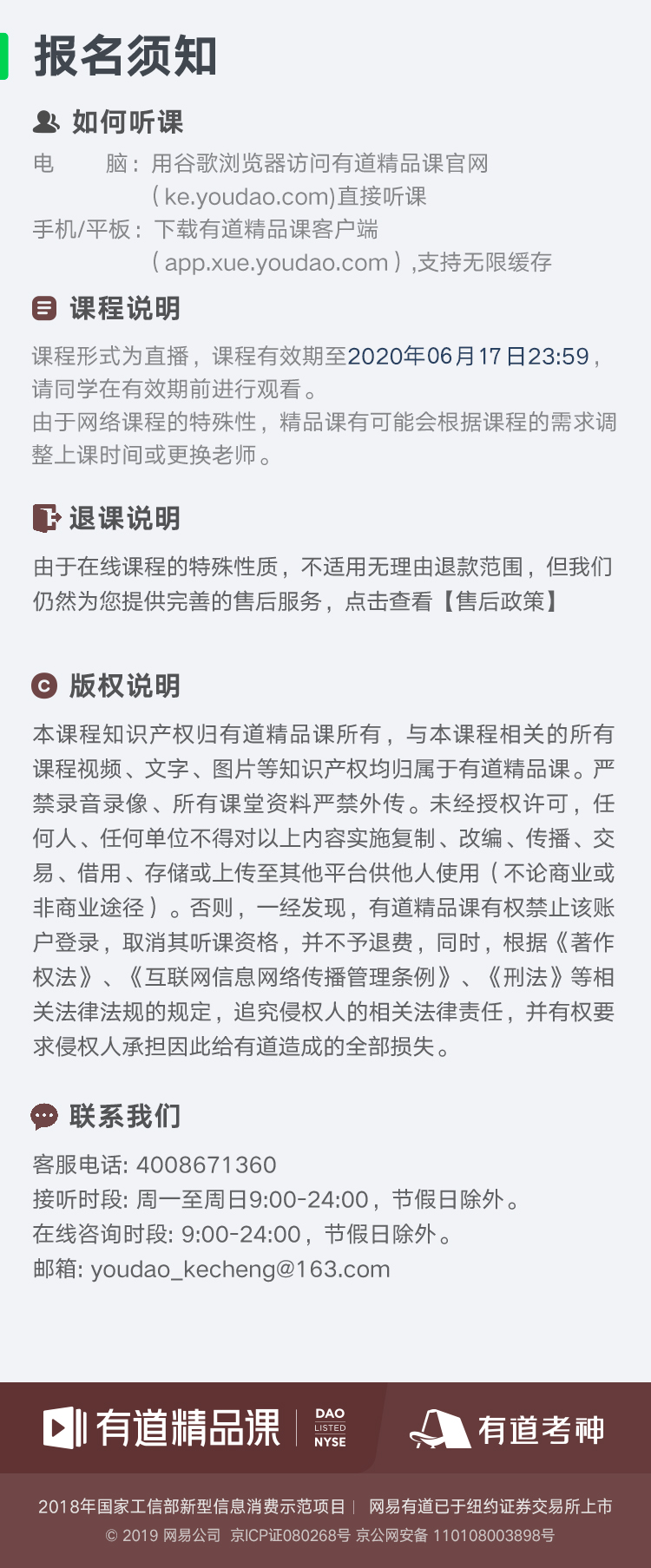 报名须知

如何听课

电　　脑：用谷歌浏览器访问有道精品课官网（ke.youdao.com)直接听课
手机/平板：下载有道精品课客户端（app.xue.youdao.com）,支持无限缓存

课程说明

课程形式为直播，课程有效期至2020年06月17日23:59，请同学在有效期前进行观看。
由于网络课程的特殊性，精品课有可能会根据课程的需求调整上课时间或更换老师。

退课说明

由于在线课程的特殊性质，不适用无理由退款范围，但我们仍然为您提供完善的售后服务，点击查看【售后政策】

版权说明

本课程知识产权归有道精品课所有，与本课程相关的所有课程视频、文字、图片等知识产权均归属于有道精品课。严禁录音录像、所有课堂资料严禁外传。未经授权许可，任何人、任何单位不得对以上内容实施复制、改编、传播、交易、借用、存储或上传至其他平台供他人使用（不论商业或非商业途径）。否则，一经发现，有道精品课有权禁止该账户登录，取消其听课资格，并不予退费，同时，根据《著作权法》、《互联网信息网络传播管理条例》、《刑法》等相关法律法规的规定，追究侵权人的相关法律责任，并有权要求侵权人承担因此给有道造成的全部损失。

联系我们

客服电话: 4008671360
接听时段: 周一至周日9:00-24:00，节假日除外。
在线咨询时段: 9:00-24:00，节假日除外。
邮箱: youdao_kecheng@163.com

有道精品课 DAO LISTED NYSE 有道考神

2018年国家工信部新型信息消费示范项目 | 网易有道已于纽约证券交易所上市
© 2019 网易公司 京ICP证080268号 京公网安备 110108003898号